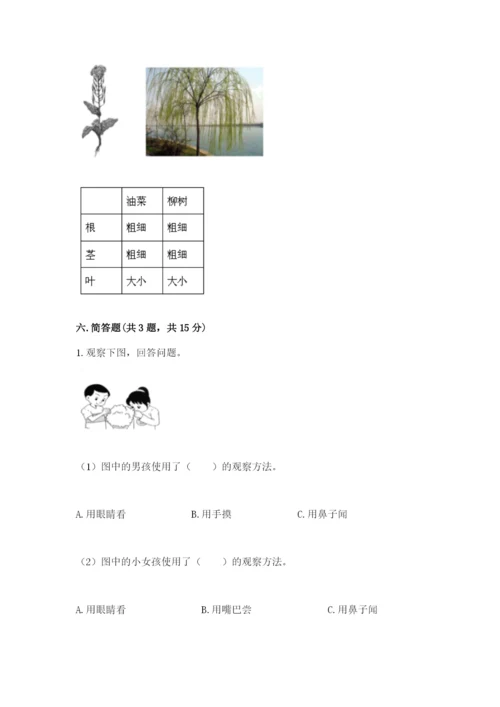 |  | 油菜 | 柳树 |
|---|---|---|
| 根 | 粗细 | 粗细 |
| 茎 | 粗细 | 粗细 |
| 叶 | 大小 | 大小 |

六. 简答题（共 3 题，共 15 分）

1. 观察下图，回答问题。

（1）图中的男孩使用了（　　）的观察方法。

A. 用眼睛看　　B. 用手摸　　C. 用鼻子闻

（2）图中的小女孩使用了（　　）的观察方法。

A. 用眼睛看　　B. 用嘴巴尝　　C. 用鼻子闻